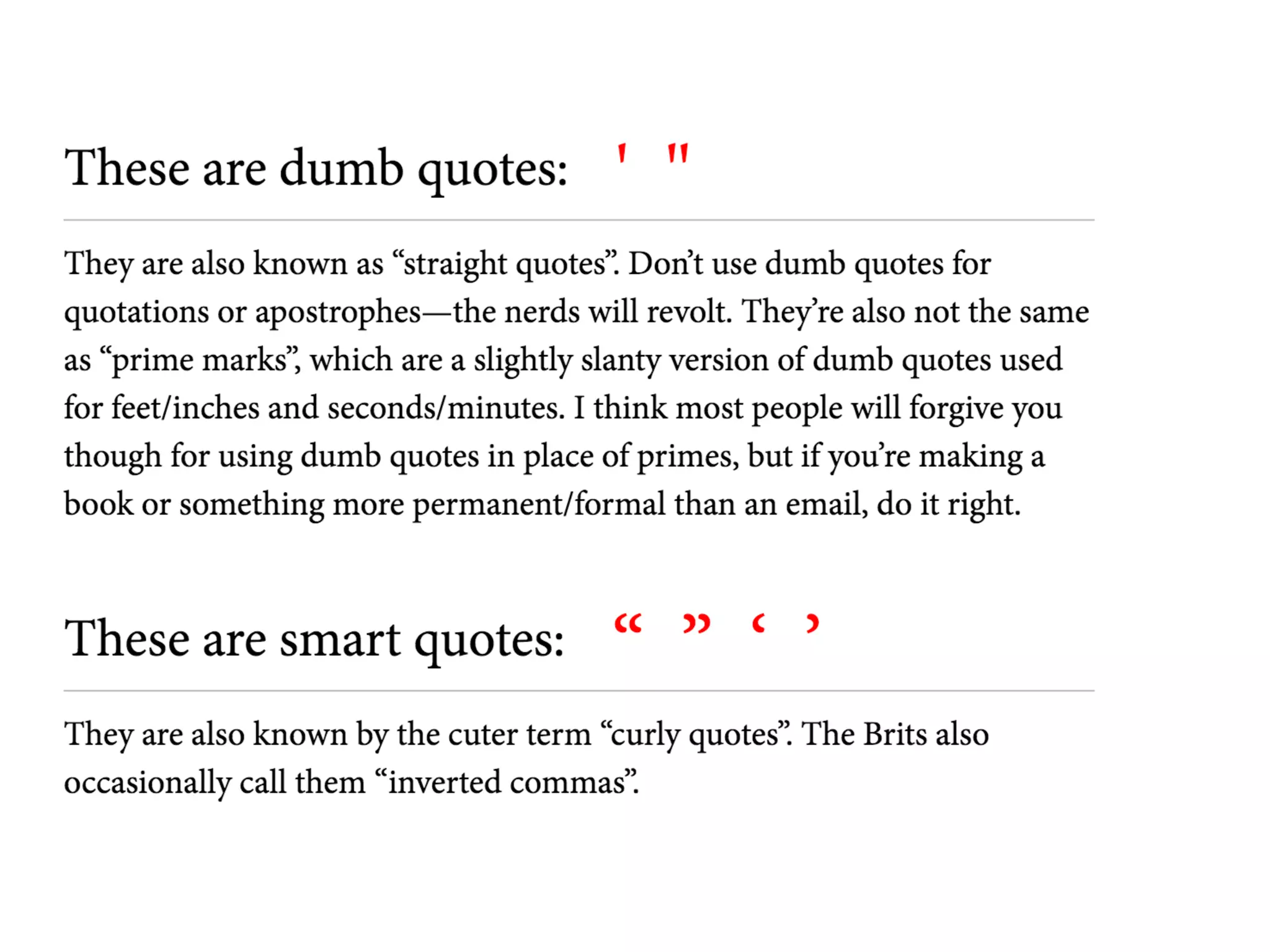 These are dumb quotes: ' "

They are also known as “straight quotes”. Don’t use dumb quotes for quotations or apostrophes—the nerds will revolt. They’re also not the same as “prime marks”, which are a slightly slanty version of dumb quotes used for feet/inches and seconds/minutes. I think most people will forgive you though for using dumb quotes in place of primes, but if you’re making a book or something more permanent/formal than an email, do it right.

These are smart quotes: “ ” ‘ ’

They are also known by the cuter term “curly quotes”. The Brits also occasionally call them “inverted commas”.